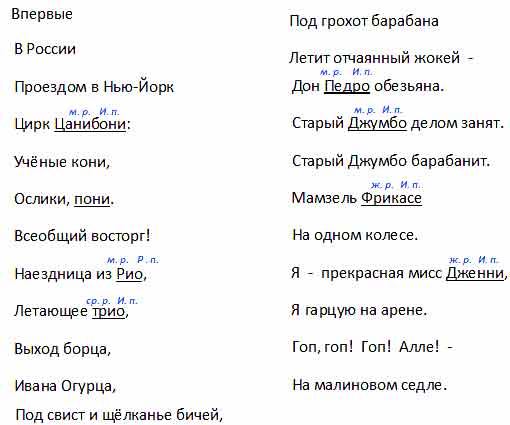 Впервые

В России

Проездом в Нью-Йорк

м. р. И. п.
Цирк Цанибони:

Учёные кони,

Ослики, пони.

Всеобщий восторг!

м. р. Р. п.
Наездница из Рио,

ср. р. И. п.
Летающее трио,

Выход борца,

Ивана Огурца,

Под свист и щёлканье бичей,

Под грохот барабана

Летит отчаянный жокей -

м. р. И. п.
Дон Педро обезьяна.

м. р. И. п.
Старый Джумбо делом занят.

Старый Джумбо барабанит.

ж. р. И. п.
Мамзель Фрикасе

На одном колесе.

ж. р. И. п.
Я - прекрасная мисс Дженни,

Я гарцую на арене.

Гоп, гоп! Гоп! Алле! -

На малиновом седле.